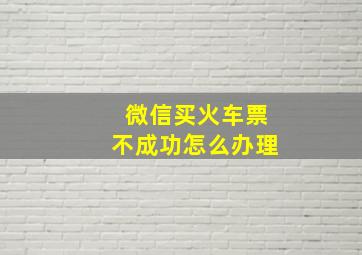 微信买火车票
不成功怎么办理